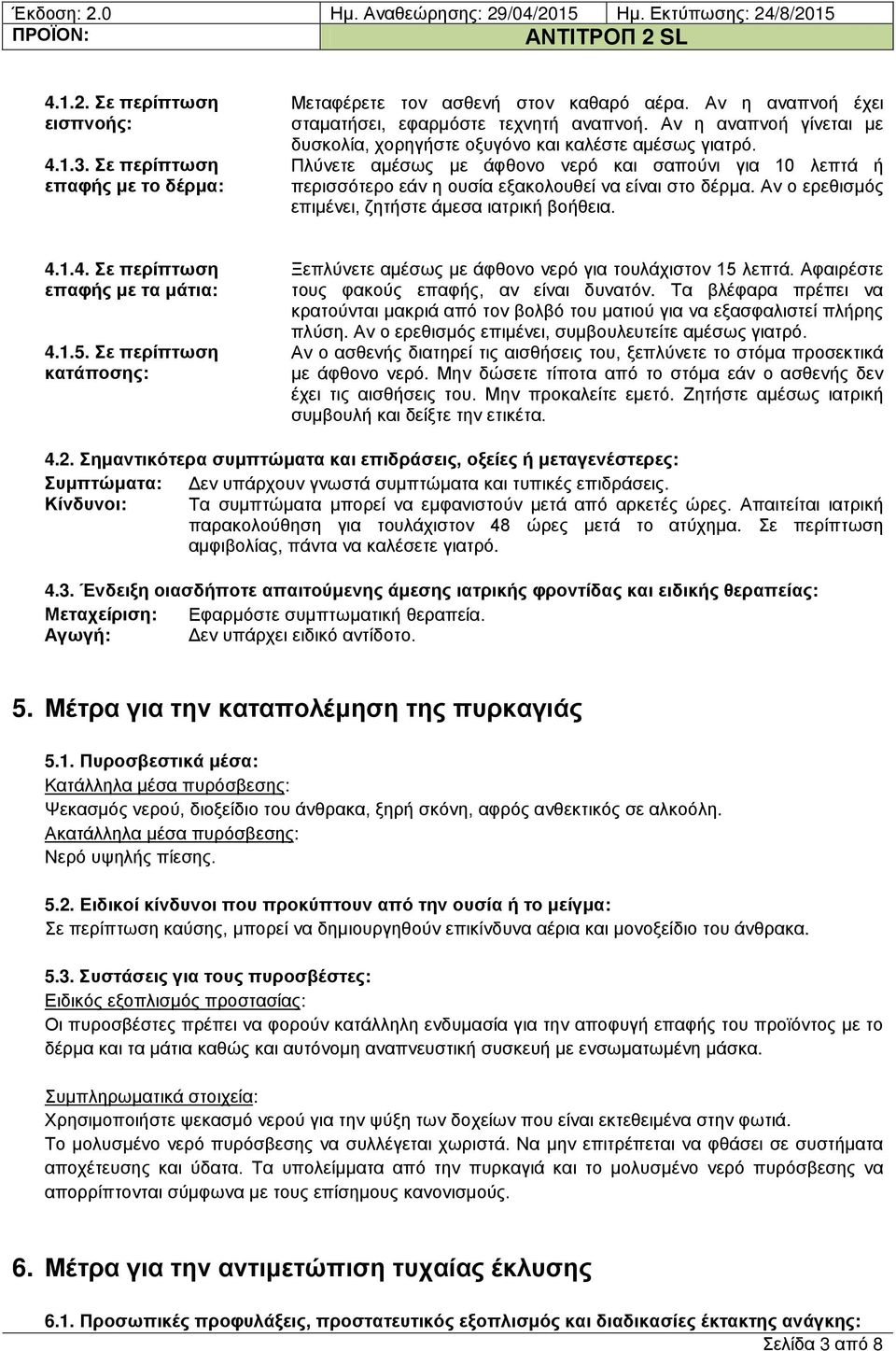 Έκδοση: 2.0 Ημ. Αναθεώρησης: 29/04/2015 Ημ. Εκτύπωσης: 24/8/2015
ΠΡΟΪΟΝ: ΑΝΤΙΤΡΟΠ 2 SL

4.1.2. Σε περίπτωση εισπνοής: Μεταφέρετε τον ασθενή στον καθαρό αέρα. Αν η αναπνοή έχει σταματήσει, εφαρμόστε τεχνητή αναπνοή. Αν η αναπνοή γίνεται με δυσκολία, χορηγήστε οξυγόνο και καλέστε αμέσως γιατρό.

4.1.3. Σε περίπτωση επαφής με το δέρμα: Πλύνετε αμέσως με άφθονο νερό και σαπούνι για 10 λεπτά ή περισσότερο εάν η ουσία εξακολουθεί να είναι στο δέρμα. Αν ο ερεθισμός επιμένει, ζητήστε άμεσα ιατρική βοήθεια.

4.1.4. Σε περίπτωση επαφής με τα μάτια: Ξεπλύνετε αμέσως με άφθονο νερό για τουλάχιστον 15 λεπτά. Αφαιρέστε τους φακούς επαφής, αν είναι δυνατόν. Τα βλέφαρα πρέπει να κρατούνται μακριά από τον βολβό του ματιού για να εξασφαλιστεί πλήρης πλύση. Αν ο ερεθισμός επιμένει, συμβουλευτείτε αμέσως γιατρό.

4.1.5. Σε περίπτωση κατάποσης: Αν ο ασθενής διατηρεί τις αισθήσεις του, ξεπλύνετε το στόμα προσεκτικά με άφθονο νερό. Μην δώσετε τίποτα από το στόμα εάν ο ασθενής δεν έχει τις αισθήσεις του. Μην προκαλείτε εμετό. Ζητήστε αμέσως ιατρική συμβουλή και δείξτε την ετικέτα.

4.2. Σημαντικότερα συμπτώματα και επιδράσεις, οξείες ή μεταγενέστερες:
Συμπτώματα: Δεν υπάρχουν γνωστά συμπτώματα και τυπικές επιδράσεις.
Κίνδυνοι: Τα συμπτώματα μπορεί να εμφανιστούν μετά από αρκετές ώρες. Απαιτείται ιατρική παρακολούθηση για τουλάχιστον 48 ώρες μετά το ατύχημα. Σε περίπτωση αμφιβολίας, πάντα να καλέσετε γιατρό.

4.3. Ένδειξη οιασδήποτε απαιτούμενης άμεσης ιατρικής φροντίδας και ειδικής θεραπείας:
Μεταχείριση: Εφαρμόστε συμπτωματική θεραπεία.
Αγωγή: Δεν υπάρχει ειδικό αντίδοτο.

5. Μέτρα για την καταπολέμηση της πυρκαγιάς

5.1. Πυροσβεστικά μέσα:
Κατάλληλα μέσα πυρόσβεσης:
Ψεκασμός νερού, διοξείδιο του άνθρακα, ξηρή σκόνη, αφρός ανθεκτικός σε αλκοόλη.
Ακατάλληλα μέσα πυρόσβεσης:
Νερό υψηλής πίεσης.

5.2. Ειδικοί κίνδυνοι που προκύπτουν από την ουσία ή το μείγμα:
Σε περίπτωση καύσης, μπορεί να δημιουργηθούν επικίνδυνα αέρια και μονοξείδιο του άνθρακα.

5.3. Συστάσεις για τους πυροσβέστες:
Ειδικός εξοπλισμός προστασίας:
Οι πυροσβέστες πρέπει να φορούν κατάλληλη ενδυμασία για την αποφυγή επαφής του προϊόντος με το δέρμα και τα μάτια καθώς και αυτόνομη αναπνευστική συσκευή με ενσωματωμένη μάσκα.

Συμπληρωματικά στοιχεία:
Χρησιμοποιήστε ψεκασμό νερού για την ψύξη των δοχείων που είναι εκτεθειμένα στην φωτιά.
Το μολυσμένο νερό πυρόσβεσης να συλλέγεται χωριστά. Να μην επιτρέπεται να φθάσει σε συστήματα αποχέτευσης και ύδατα. Τα υπολείμματα από την πυρκαγιά και το μολυσμένο νερό πυρόσβεσης να απορρίπτονται σύμφωνα με τους επίσημους κανονισμούς.

6. Μέτρα για την αντιμετώπιση τυχαίας έκλυσης

6.1. Προσωπικές προφυλάξεις, προστατευτικός εξοπλισμός και διαδικασίες έκτακτης ανάγκης:
Σελίδα 3 από 8